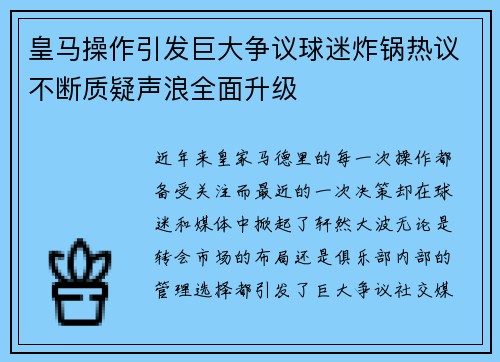 皇马操作引发巨大争议球迷炸锅热议不断质疑声浪全面升级

近年来皇家马德里的每一次操作都备受关注而最近的一次决策却在球迷和媒体中掀起了轩然大波无论是转会市场的布局还是俱乐部内部的管理选择都引发了巨大争议社交媒